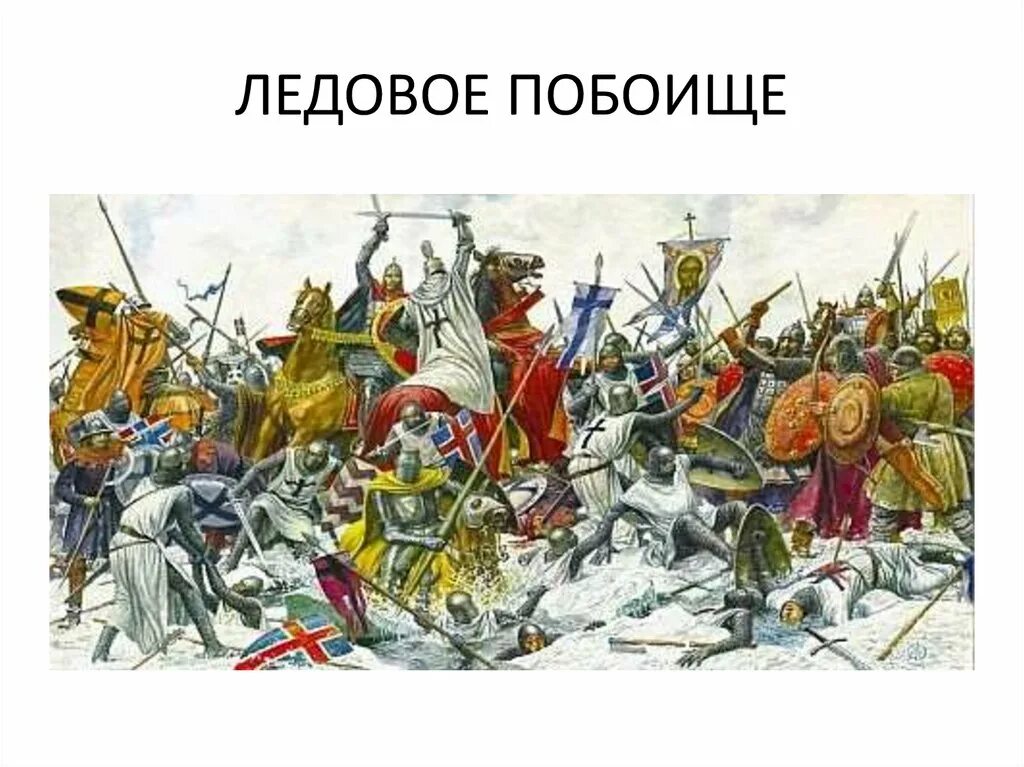 ЛЕДОВОЕ ПОБОИЩЕ